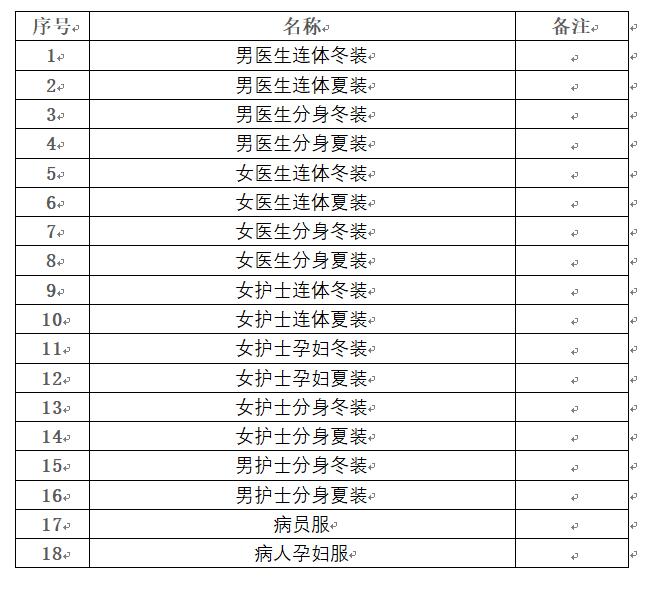 | 序号 | 名称 | 备注 |
|---|---|---|
| 1 | 男医生连体冬装 | |
| 2 | 男医生连体夏装 | |
| 3 | 男医生分身冬装 | |
| 4 | 男医生分身夏装 | |
| 5 | 女医生连体冬装 | |
| 6 | 女医生连体夏装 | |
| 7 | 女医生分身冬装 | |
| 8 | 女医生分身夏装 | |
| 9 | 女护士连体冬装 | |
| 10 | 女护士连体夏装 | |
| 11 | 女护士孕妇冬装 | |
| 12 | 女护士孕妇夏装 | |
| 13 | 女护士分身冬装 | |
| 14 | 女护士分身夏装 | |
| 15 | 男护士分身冬装 | |
| 16 | 男护士分身夏装 | |
| 17 | 病员服 | |
| 18 | 病人孕妇服 | |